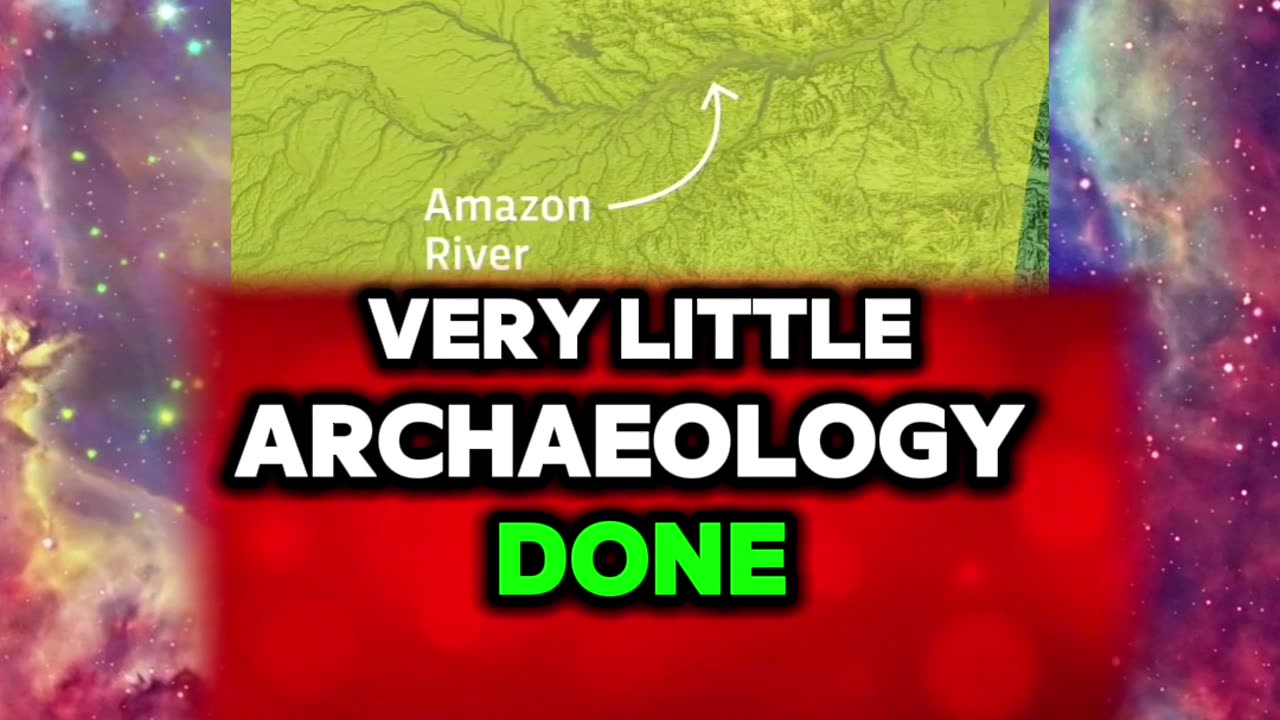 Amazon River

VERY LITTLE ARCHAEOLOGY DONE